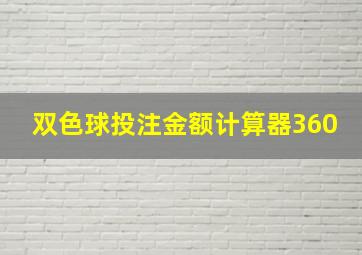 双色球投注金额计算器360